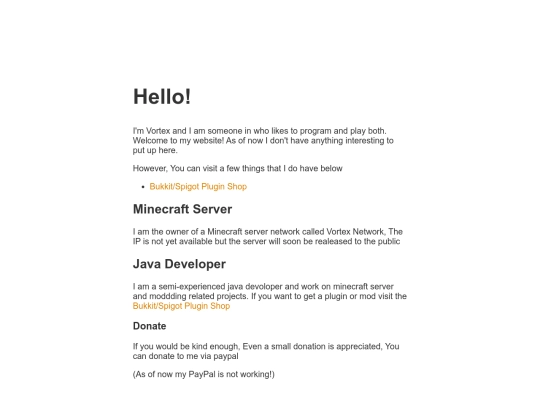 Hello!

I'm Vortex and I am someone in who likes to program and play both. Welcome to my website! As of now I don't have anything interesting to put up here.

However, You can visit a few things that I do have below

• Bukkit/Spigot Plugin Shop

Minecraft Server

I am the owner of a Minecraft server network called Vortex Network, The IP is not yet available but the server will soon be realeased to the public

Java Developer

I am a semi-experienced java devoloper and work on minecraft server and moddding related projects. If you want to get a plugin or mod visit the Bukkit/Spigot Plugin Shop

Donate

If you would be kind enough, Even a small donation is appreciated, You can donate to me via paypal

(As of now my PayPal is not working!)